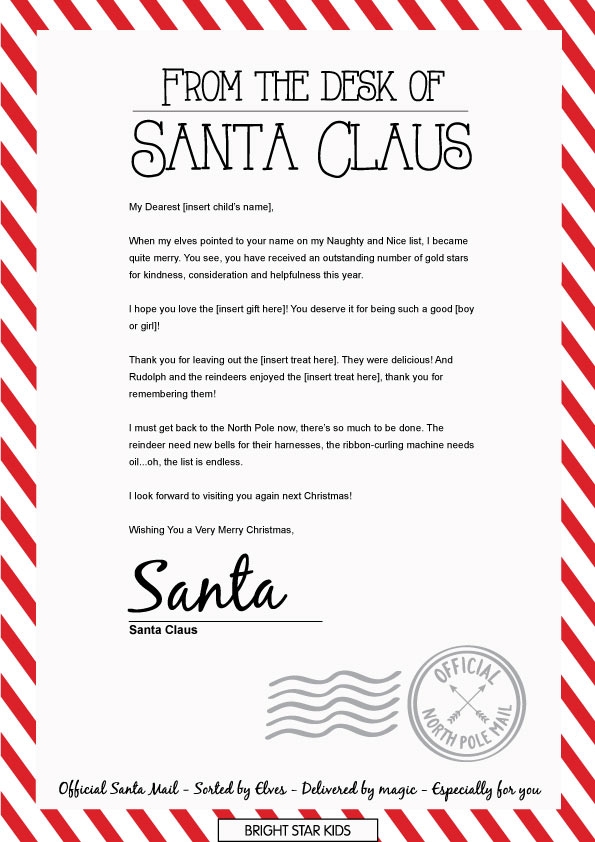 FROM THE DESK OF
SANTA CLAUS

My Dearest [insert child's name],

When my elves pointed to your name on my Naughty and Nice list, I became quite merry. You see, you have received an outstanding number of gold stars for kindness, consideration and helpfulness this year.

I hope you love the [insert gift here]! You deserve it for being such a good [boy or girl]!

Thank you for leaving out the [insert treat here]. They were delicious! And Rudolph and the reindeers enjoyed the [insert treat here], thank you for remembering them!

I must get back to the North Pole now, there's so much to be done. The reindeer need new bells for their harnesses, the ribbon-curling machine needs oil...oh, the list is endless.

I look forward to visiting you again next Christmas!

Wishing You a Very Merry Christmas,

Santa

Santa Claus

OFFICIAL
NORTH POLE MAIL

Official Santa Mail - Sorted by Elves - Delivered by magic - Especially for you

BRIGHT STAR KIDS